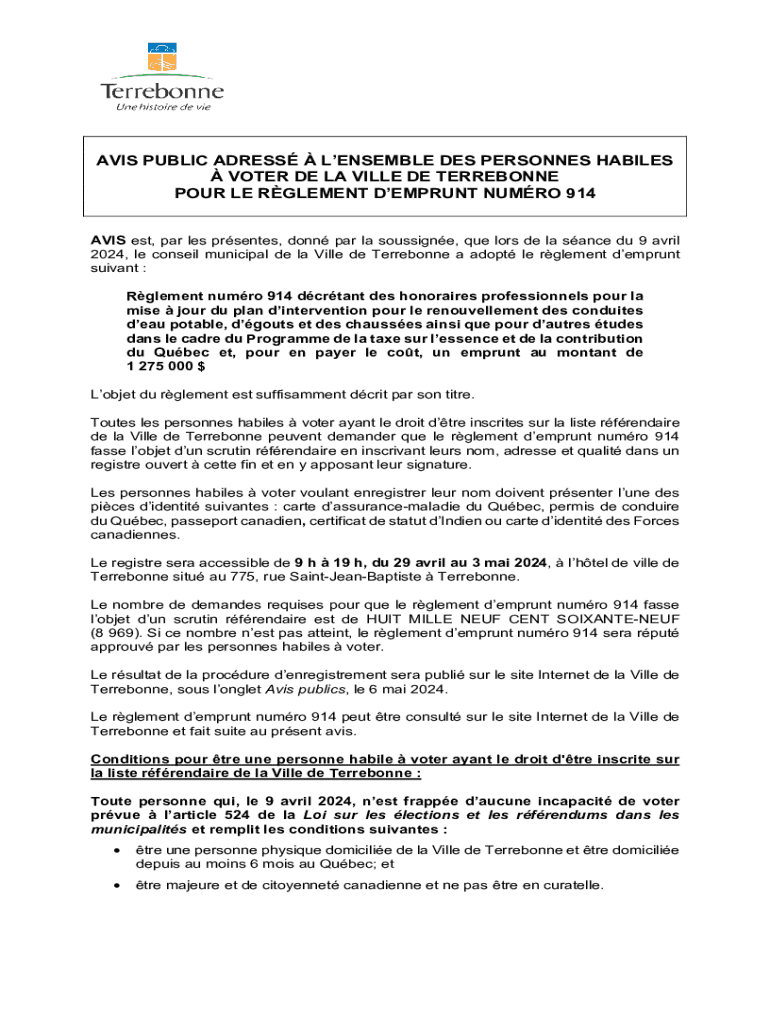 Terrebonne
Une histoire de vie

AVIS PUBLIC ADRESSÉ À L'ENSEMBLE DES PERSONNES HABILES À VOTER DE LA VILLE DE TERREBONNE POUR LE RÈGLEMENT D'EMPRUNT NUMÉRO 914

AVIS est, par les présentes, donné par la soussignée, que lors de la séance du 9 avril 2024, le conseil municipal de la Ville de Terrebonne a adopté le règlement d'emprunt suivant :

Règlement numéro 914 décrétant des honoraires professionnels pour la mise à jour du plan d'intervention pour le renouvellement des conduites d'eau potable, d'égouts et des chaussées ainsi que pour d'autres études dans le cadre du Programme de la taxe sur l'essence et de la contribution du Québec et, pour en payer le coût, un emprunt au montant de 1 275 000 $

L'objet du règlement est suffisamment décrit par son titre.

Toutes les personnes habiles à voter ayant le droit d'être inscrites sur la liste référendaire de la Ville de Terrebonne peuvent demander que le règlement d'emprunt numéro 914 fasse l'objet d'un scrutin référendaire en inscrivant leurs nom, adresse et qualité dans un registre ouvert à cette fin et en y apposant leur signature.

Les personnes habiles à voter voulant enregistrer leur nom doivent présenter l'une des pièces d'identité suivantes : carte d'assurance-maladie du Québec, permis de conduire du Québec, passeport canadien, certificat de statut d'Indien ou carte d'identité des Forces canadiennes.

Le registre sera accessible de 9 h à 19 h, du 29 avril au 3 mai 2024, à l'hôtel de ville de Terrebonne situé au 775, rue Saint-Jean-Baptiste à Terrebonne.

Le nombre de demandes requises pour que le règlement d'emprunt numéro 914 fasse l'objet d'un scrutin référendaire est de HUIT MILLE NEUF CENT SOIXANTE-NEUF (8 969). Si ce nombre n'est pas atteint, le règlement d'emprunt numéro 914 sera réputé approuvé par les personnes habiles à voter.

Le résultat de la procédure d'enregistrement sera publié sur le site Internet de la Ville de Terrebonne, sous l'onglet Avis publics, le 6 mai 2024.

Le règlement d'emprunt numéro 914 peut être consulté sur le site Internet de la Ville de Terrebonne et fait suite au présent avis.

Conditions pour être une personne habile à voter ayant le droit d'être inscrite sur la liste référendaire de la Ville de Terrebonne :

Toute personne qui, le 9 avril 2024, n'est frappée d'aucune incapacité de voter prévue à l'article 524 de la Loi sur les élections et les référendums dans les municipalités et remplit les conditions suivantes :

• être une personne physique domiciliée de la Ville de Terrebonne et être domiciliée depuis au moins 6 mois au Québec; et

• être majeure et de citoyenneté canadienne et ne pas être en curatelle.